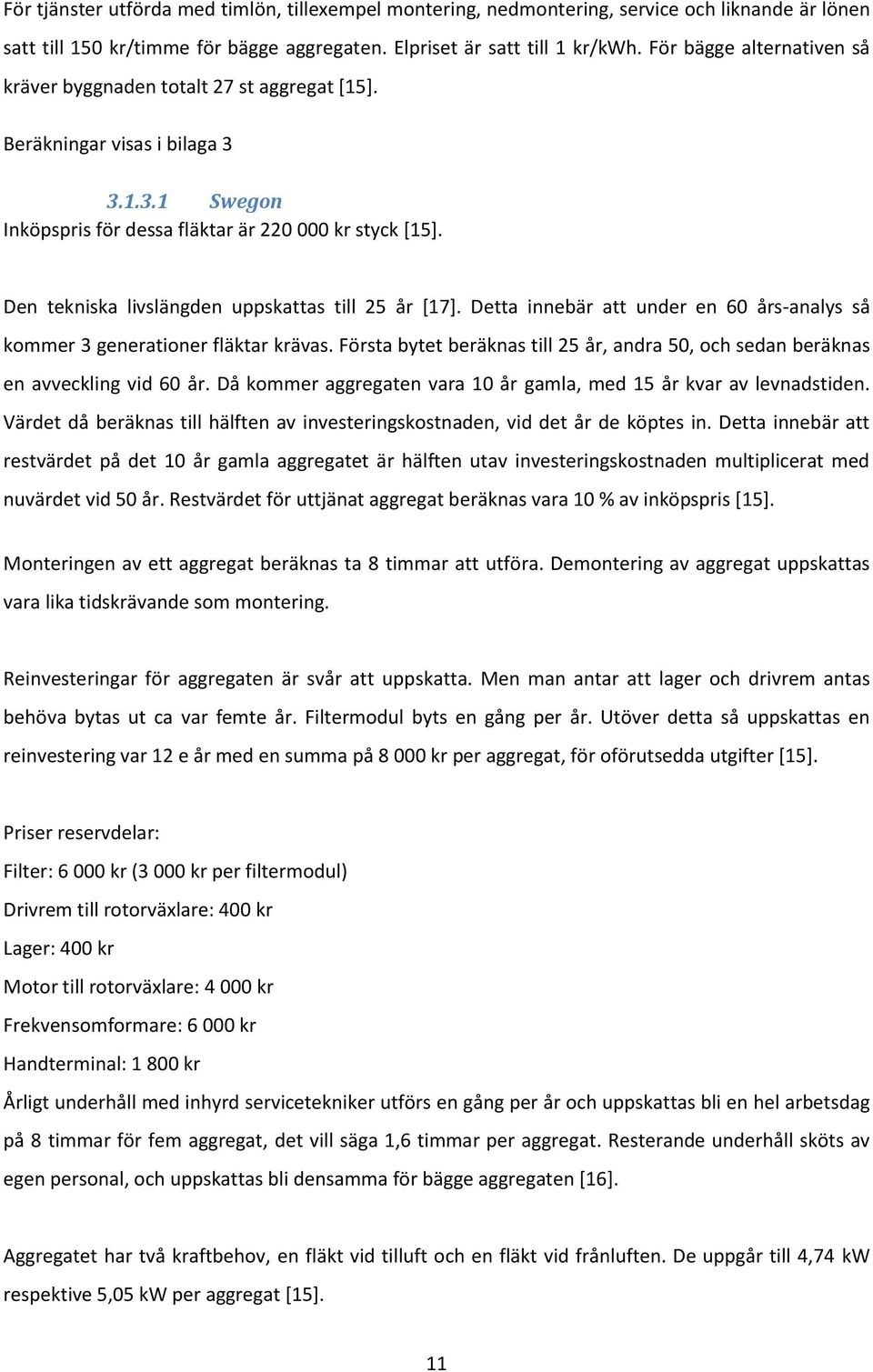 För tjänster utförda med timlön, tillexempel montering, nedmontering, service och liknande är lönen satt till 150 kr/timme för bägge aggregaten. Elpriset är satt till 1 kr/kWh. För bägge alternativen så kräver byggnaden totalt 27 st aggregat [15].

Beräkningar visas i bilaga 3

3.1.3.1 Swegon
Inköpspris för dessa fläktar är 220 000 kr styck [15].

Den tekniska livslängden uppskattas till 25 år [17]. Detta innebär att under en 60 års-analys så kommer 3 generationer fläktar krävas. Första bytet beräknas till 25 år, andra 50, och sedan beräknas en avveckling vid 60 år. Då kommer aggregaten vara 10 år gamla, med 15 år kvar av levnadstiden. Värdet då beräknas till hälften av investeringskostnaden, vid det år de köptes in. Detta innebär att restvärdet på det 10 år gamla aggregatet är hälften utav investeringskostnaden multiplicerat med nuvärdet vid 50 år. Restvärdet för uttjänat aggregat beräknas vara 10 % av inköpspris [15].

Monteringen av ett aggregat beräknas ta 8 timmar att utföra. Demontering av aggregat uppskattas vara lika tidskrävande som montering.

Reinvesteringar för aggregaten är svår att uppskatta. Men man antar att lager och drivrem antas behöva bytas ut ca var femte år. Filtermodul byts en gång per år. Utöver detta så uppskattas en reinvestering var 12 e år med en summa på 8 000 kr per aggregat, för oförutsedda utgifter [15].

Priser reservdelar:
Filter: 6 000 kr (3 000 kr per filtermodul)
Drivrem till rotorväxlare: 400 kr
Lager: 400 kr
Motor till rotorväxlare: 4 000 kr
Frekvensomformare: 6 000 kr
Handterminal: 1 800 kr
Årligt underhåll med inhyrd servicetekniker utförs en gång per år och uppskattas bli en hel arbetsdag på 8 timmar för fem aggregat, det vill säga 1,6 timmar per aggregat. Resterande underhåll sköts av egen personal, och uppskattas bli densamma för bägge aggregaten [16].

Aggregatet har två kraftbehov, en fläkt vid tilluft och en fläkt vid frånluften. De uppgår till 4,74 kW respektive 5,05 kW per aggregat [15].

11